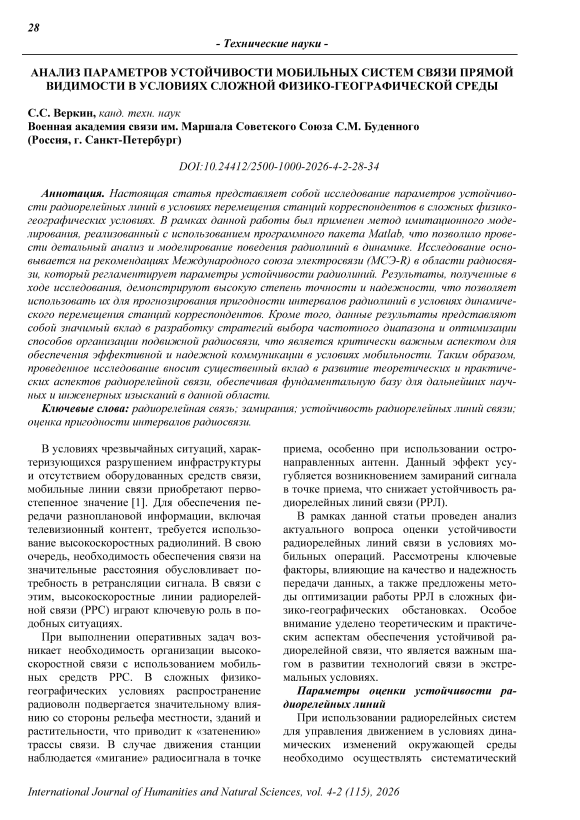 28

- Технические науки -

АНАЛИЗ ПАРАМЕТРОВ УСТОЙЧИВОСТИ МОБИЛЬНЫХ СИСТЕМ СВЯЗИ ПРЯМОЙ ВИДИМОСТИ В УСЛОВИЯХ СЛОЖНОЙ ФИЗИКО-ГЕОГРАФИЧЕСКОЙ СРЕДЫ

С.С. Веркин, канд. техн. наук
Военная академия связи им. Маршала Советского Союза С.М. Буденного
(Россия, г. Санкт-Петербург)

DOI:10.24412/2500-1000-2026-4-2-28-34

Аннотация. Настоящая статья представляет собой исследование параметров устойчивости радиорелейных линий в условиях перемещения станций корреспондентов в сложных физико-географических условиях. В рамках данной работы был применен метод имитационного моделирования, реализованный с использованием программного пакета Matlab, что позволило провести детальный анализ и моделирование поведения радиолиний в динамике. Исследование основывается на рекомендациях Международного союза электросвязи (МСЭ-R) в области радиосвязи, который регламентирует параметры устойчивости радиолиний. Результаты, полученные в ходе исследования, демонстрируют высокую степень точности и надежности, что позволяет использовать их для прогнозирования пригодности интервалов радиолиний в условиях динамического перемещения станций корреспондентов. Кроме того, данные результаты представляют собой значимый вклад в разработку стратегий выбора частотного диапазона и оптимизации способов организации подвижной радиосвязи, что является критически важным аспектом для обеспечения эффективной и надежной коммуникации в условиях мобильности. Таким образом, проведенное исследование вносит существенный вклад в развитие теоретических и практических аспектов радиорелейной связи, обеспечивая фундаментальную базу для дальнейших научных и инженерных изысканий в данной области.

Ключевые слова: радиорелейная связь; замирания; устойчивость радиорелейных линий связи; оценка пригодности интервалов радиосвязи.

В условиях чрезвычайных ситуаций, характеризующихся разрушением инфраструктуры и отсутствием оборудованных средств связи, мобильные линии связи приобретают первостепенное значение [1]. Для обеспечения передачи разноплановой информации, включая телевизионный контент, требуется использование высокоскоростных радиолиний. В свою очередь, необходимость обеспечения связи на значительные расстояния обусловливает потребность в ретрансляции сигнала. В связи с этим, высокоскоростные линии радиорелейной связи (РРС) играют ключевую роль в подобных ситуациях.

При выполнении оперативных задач возникает необходимость организации высокоскоростной связи с использованием мобильных средств РРС. В сложных физико-географических условиях распространение радиоволн подвергается значительному влиянию со стороны рельефа местности, зданий и растительности, что приводит к «затенению» трассы связи. В случае движения станции наблюдается «мигание» радиосигнала в точке приема, особенно при использовании остронаправленных антенн. Данный эффект усугубляется возникновением замираний сигнала в точке приема, что снижает устойчивость радиорелейных линий связи (РРЛ).

В рамках данной статьи проведен анализ актуального вопроса оценки устойчивости радиорелейных линий связи в условиях мобильных операций. Рассмотрены ключевые факторы, влияющие на качество и надежность передачи данных, а также предложены методы оптимизации работы РРЛ в сложных физико-географических обстановках. Особое внимание уделено теоретическим и практическим аспектам обеспечения устойчивой радиорелейной связи, что является важным шагом в развитии технологий связи в экстремальных условиях.

Параметры оценки устойчивости радиорелейных линий

При использовании радиорелейных систем для управления движением в условиях динамических изменений окружающей среды необходимо осуществлять систематический

International Journal of Humanities and Natural Sciences, vol. 4-2 (115), 2026